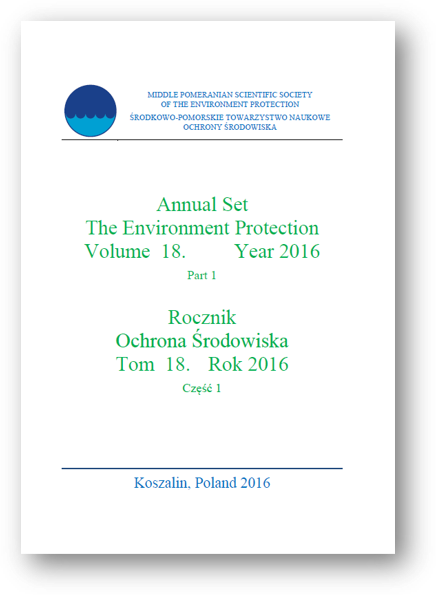 MIDDLE POMERANIAN SCIENTIFIC SOCIETY
OF THE ENVIRONMENT PROTECTION
ŚRODKOWO-POMORSKIE TOWARZYSTWO NAUKOWE
OCHRONY ŚRODOWISKA

Annual Set
The Environment Protection
Volume 18. Year 2016
Part 1

Rocznik
Ochrona Środowiska
Tom 18. Rok 2016
Część 1

Koszalin, Poland 2016